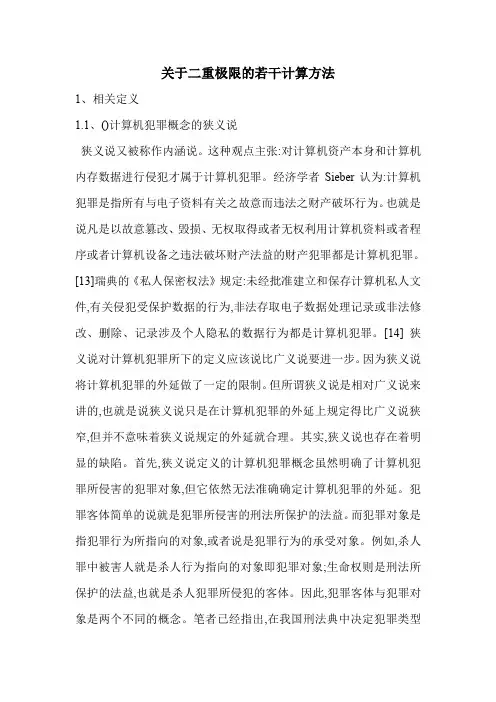 关于二重极限的若干计算方法

1、相关定义

1.1、()计算机犯罪概念的狭义说

狭义说又被称作内涵说。这种观点主张:对计算机资产本身和计算机内存数据进行侵犯才属于计算机犯罪。经济学者 Sieber 认为:计算机犯罪是指所有与电子资料有关之故意而违法之财产破坏行为。也就是说凡是以故意篡改、毁损、无权取得或者无权利用计算机资料或者程序或者计算机设备之违法破坏财产法益的财产犯罪都是计算机犯罪。[13]瑞典的《私人保密权法》规定:未经批准建立和保存计算机私人文件,有关侵犯受保护数据的行为,非法存取电子数据处理记录或非法修改、删除、记录涉及个人隐私的数据行为都是计算机犯罪。[14] 狭义说对计算机犯罪所下的定义应该说比广义说要进一步。因为狭义说将计算机犯罪的外延做了一定的限制。但所谓狭义说是相对广义说来讲的,也就是说狭义说只是在计算机犯罪的外延上规定得比广义说狭窄,但并不意味着狭义说规定的外延就合理。其实,狭义说也存在着明显的缺陷。首先,狭义说定义的计算机犯罪概念虽然明确了计算机犯罪所侵害的犯罪对象,但它依然无法准确确定计算机犯罪的外延。犯罪客体简单的说就是犯罪所侵害的刑法所保护的法益。而犯罪对象是指犯罪行为所指向的对象,或者说是犯罪行为的承受对象。例如,杀人罪中被害人就是杀人行为指向的对象即犯罪对象;生命权则是刑法所保护的法益,也就是杀人犯罪所侵犯的客体。因此,犯罪客体与犯罪对象是两个不同的概念。笔者已经指出,在我国刑法典中决定犯罪类型